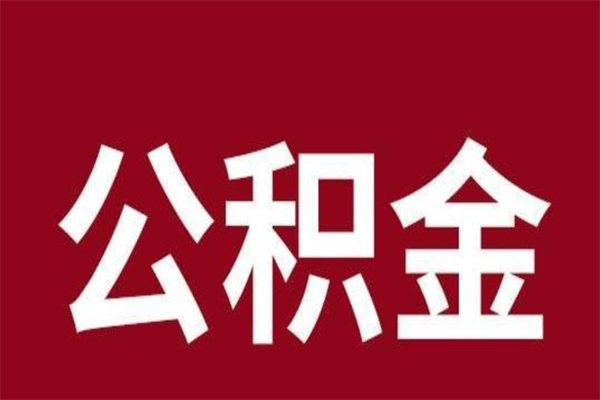 公积金